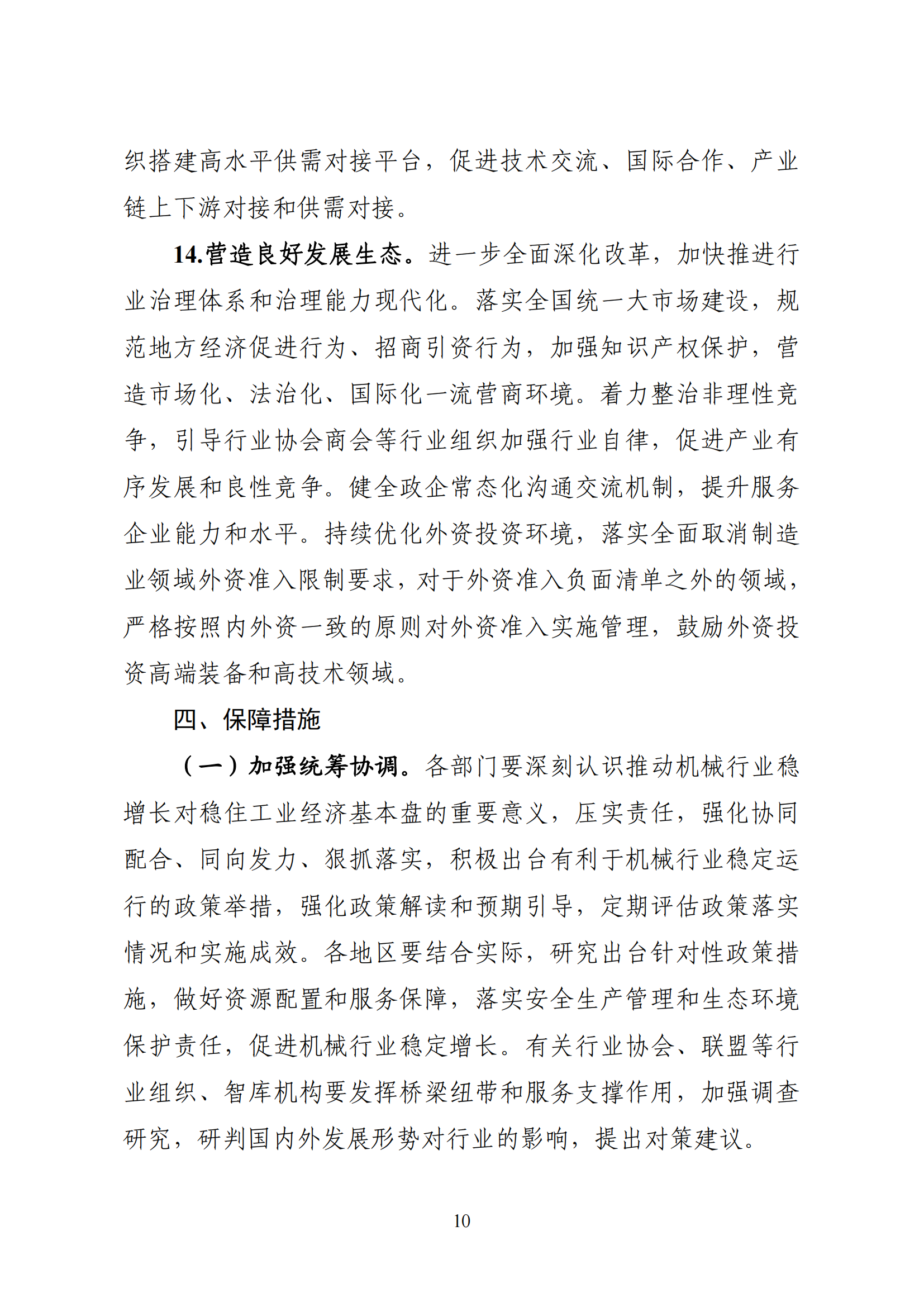 织搭建高水平供需对接平台，促进技术交流、国际合作、产业链上下游对接和供需对接。

14.营造良好发展生态。进一步全面深化改革，加快推进行业治理体系和治理能力现代化。落实全国统一大市场建设，规范地方经济促进行为、招商引资行为，加强知识产权保护，营造市场化、法治化、国际化一流营商环境。着力整治非理性竞争，引导行业协会商会等行业组织加强行业自律，促进产业有序发展和良性竞争。健全政企常态化沟通交流机制，提升服务企业能力和水平。持续优化外资投资环境，落实全面取消制造业领域外资准入限制要求，对于外资准入负面清单之外的领域，严格按照内外资一致的原则对外资准入实施管理，鼓励外资投资高端装备和高技术领域。

四、保障措施

（一）加强统筹协调。各部门要深刻认识推动机械行业稳增长对稳住工业经济基本盘的重要意义，压实责任，强化协同配合、同向发力、狠抓落实，积极出台有利于机械行业稳定运行的政策举措，强化政策解读和预期引导，定期评估政策落实情况和实施成效。各地区要结合实际，研究出台针对性政策措施，做好资源配置和服务保障，落实安全生产管理和生态环境保护责任，促进机械行业稳定增长。有关行业协会、联盟等行业组织、智库机构要发挥桥梁纽带和服务支撑作用，加强调查研究，研判国内外发展形势对行业的影响，提出对策建议。

10